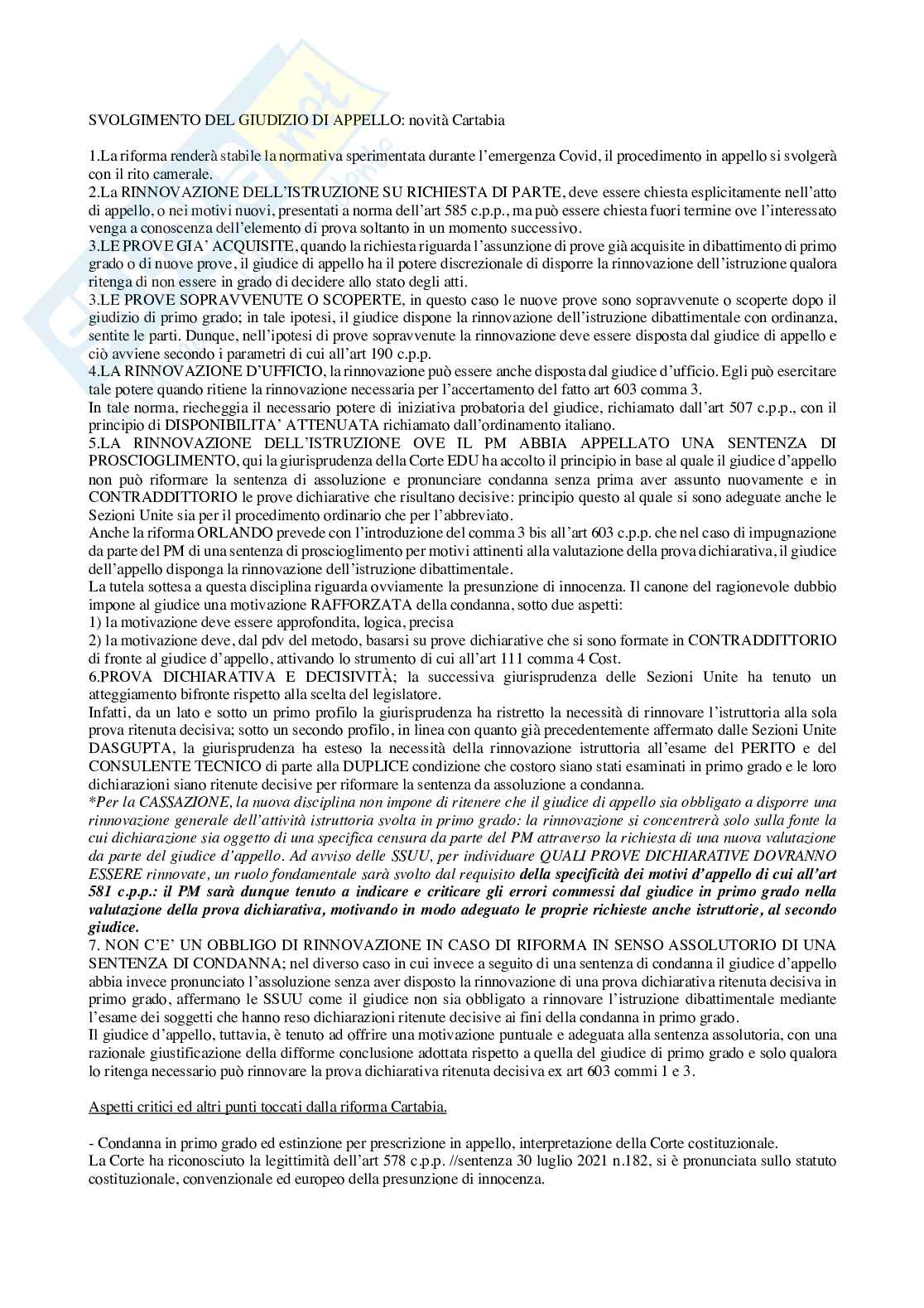 SVOLGIMENTO DEL GIUDIZIO DI APPELLO: novità Cartabia

1.La riforma renderà stabile la normativa sperimentata durante l'emergenza Covid, il procedimento in appello si svolgerà con il rito camerale.
2.La RINNOVAZIONE DELL'ISTRUZIONE SU RICHIESTA DI PARTE, deve essere chiesta esplicitamente nell'atto di appello, o nei motivi nuovi, presentati a norma dell'art 585 c.p.p., ma può essere chiesta fuori termine ove l'interessato venga a conoscenza dell'elemento di prova soltanto in un momento successivo.
3.LE PROVE GIA' ACQUISITE, quando la richiesta riguarda l'assunzione di prove già acquisite in dibattimento di primo grado o di nuove prove, il giudice di appello ha il potere discrezionale di disporre la rinnovazione dell'istruzione qualora ritenga di non essere in grado di decidere allo stato degli atti.
3.LE PROVE SOPRAVVENUTE O SCOPERTE, in questo caso le nuove prove sono sopravvenute o scoperte dopo il giudizio di primo grado; in tale ipotesi, il giudice dispone la rinnovazione dell'istruzione dibattimentale con ordinanza, sentite le parti. Dunque, nell'ipotesi di prove sopravvenute la rinnovazione deve essere disposta dal giudice di appello e ciò avviene secondo i parametri di cui all'art 190 c.p.p.
4.LA RINNOVAZIONE D'UFFICIO, la rinnovazione può essere anche disposta dal giudice d'ufficio. Egli può esercitare tale potere quando ritiene la rinnovazione necessaria per l'accertamento del fatto art 603 comma 3.
In tale norma, riecheggia il necessario potere di iniziativa probatoria del giudice, richiamato dall'art 507 c.p.p., con il principio di DISPONIBILITA' ATTENUATA richiamato dall'ordinamento italiano.
5.LA RINNOVAZIONE DELL'ISTRUZIONE OVE IL PM ABBIA APPELLATO UNA SENTENZA DI PROSCIOGLIMENTO, qui la giurisprudenza della Corte EDU ha accolto il principio in base al quale il giudice d'appello non può riformare la sentenza di assoluzione e pronunciare condanna senza prima aver assunto nuovamente e in CONTRADDITTORIO le prove dichiarative che risultano decisive: principio questo al quale si sono adeguate anche le Sezioni Unite sia per il procedimento ordinario che per l'abbreviato.
Anche la riforma ORLANDO prevede con l'introduzione del comma 3 bis all'art 603 c.p.p. che nel caso di impugnazione da parte del PM di una sentenza di proscioglimento per motivi attinenti alla valutazione della prova dichiarativa, il giudice dell'appello disponga la rinnovazione dell'istruzione dibattimentale.
La tutela sottesa a questa disciplina riguarda ovviamente la presunzione di innocenza. Il canone del ragionevole dubbio impone al giudice una motivazione RAFFORZATA della condanna, sotto due aspetti:
1) la motivazione deve essere approfondita, logica, precisa
2) la motivazione deve, dal pdv del metodo, basarsi su prove dichiarative che si sono formate in CONTRADDITTORIO di fronte al giudice d'appello, attivando lo strumento di cui all'art 111 comma 4 Cost.
6.PROVA DICHIARATIVA E DECISIVITÀ; la successiva giurisprudenza delle Sezioni Unite ha tenuto un atteggiamento bifronte rispetto alla scelta del legislatore.
Infatti, da un lato e sotto un primo profilo la giurisprudenza ha ristretto la necessità di rinnovare l'istruttoria alla sola prova ritenuta decisiva; sotto un secondo profilo, in linea con quanto già precedentemente affermato dalle Sezioni Unite DASGUPTA, la giurisprudenza ha esteso la necessità della rinnovazione istruttoria all'esame del PERITO e del CONSULENTE TECNICO di parte alla DUPLICE condizione che costoro siano stati esaminati in primo grado e le loro dichiarazioni siano ritenute decisive per riformare la sentenza da assoluzione a condanna.
*Per la CASSAZIONE, la nuova disciplina non impone di ritenere che il giudice di appello sia obbligato a disporre una rinnovazione generale dell'attività istruttoria svolta in primo grado: la rinnovazione si concentrerà solo sulla fonte la cui dichiarazione sia oggetto di una specifica censura da parte del PM attraverso la richiesta di una nuova valutazione da parte del giudice d'appello. Ad avviso delle SSUU, per individuare QUALI PROVE DICHIARATIVE DOVRANNO ESSERE rinnovate, un ruolo fondamentale sarà svolto dal requisito della specificità dei motivi d'appello di cui all'art 581 c.p.p.: il PM sarà dunque tenuto a indicare e criticare gli errori commessi dal giudice in primo grado nella valutazione della prova dichiarativa, motivando in modo adeguato le proprie richieste anche istruttorie, al secondo giudice.
7. NON C'E' UN OBBLIGO DI RINNOVAZIONE IN CASO DI RIFORMA IN SENSO ASSOLUTORIO DI UNA SENTENZA DI CONDANNA; nel diverso caso in cui invece a seguito di una sentenza di condanna il giudice d'appello abbia invece pronunciato l'assoluzione senza aver disposto la rinnovazione di una prova dichiarativa ritenuta decisiva in primo grado, affermano le SSUU come il giudice non sia obbligato a rinnovare l'istruzione dibattimentale mediante l'esame dei soggetti che hanno reso dichiarazioni ritenute decisive ai fini della condanna in primo grado.
Il giudice d'appello, tuttavia, è tenuto ad offrire una motivazione puntuale e adeguata alla sentenza assolutoria, con una razionale giustificazione della difforme conclusione adottata rispetto a quella del giudice di primo grado e solo qualora lo ritenga necessario può rinnovare la prova dichiarativa ritenuta decisiva ex art 603 commi 1 e 3.

Aspetti critici ed altri punti toccati dalla riforma Cartabia.

- Condanna in primo grado ed estinzione per prescrizione in appello, interpretazione della Corte costituzionale.
La Corte ha riconosciuto la legittimità dell'art 578 c.p.p. //sentenza 30 luglio 2021 n.182, si è pronunciata sullo statuto costituzionale, convenzionale ed europeo della presunzione di innocenza.